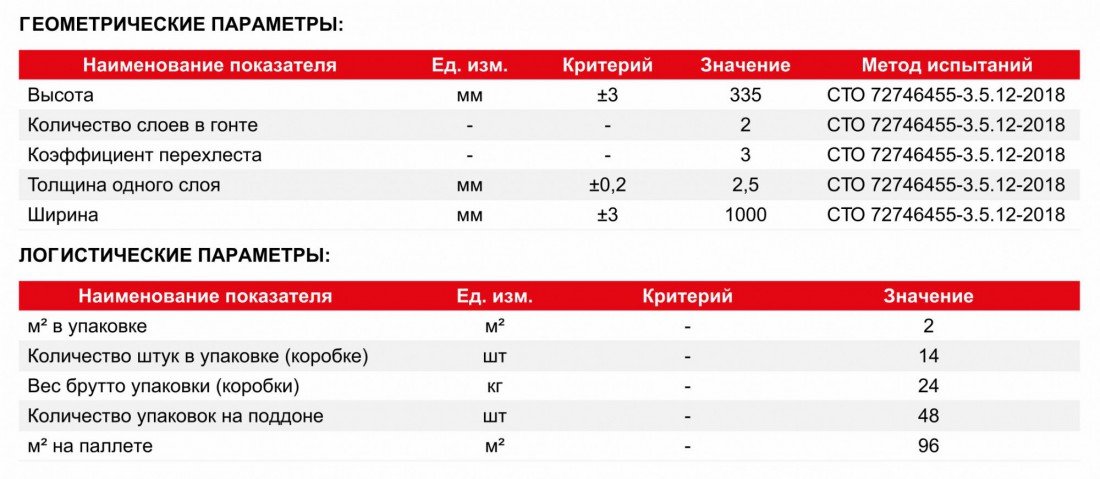 ГЕОМЕТРИЧЕСКИЕ ПАРАМЕТРЫ:

| Наименование показателя | Ед. изм. | Критерий | Значение | Метод испытаний |
|---|---|---|---|---|
| Высота | мм | ±3 | 335 | СТО 72746455-3.5.12-2018 |
| Количество слоев в гонте | - | - | 2 | СТО 72746455-3.5.12-2018 |
| Коэффициент перехлеста | - | - | 3 | СТО 72746455-3.5.12-2018 |
| Толщина одного слоя | мм | ±0,2 | 2,5 | СТО 72746455-3.5.12-2018 |
| Ширина | мм | ±3 | 1000 | СТО 72746455-3.5.12-2018 |

ЛОГИСТИЧЕСКИЕ ПАРАМЕТРЫ:

| Наименование показателя | Ед. изм. | Критерий | Значение |
|---|---|---|---|
| $м^2$ в упаковке | $м^2$ | - | 2 |
| Количество штук в упаковке (коробке) | шт | - | 14 |
| Вес брутто упаковки (коробки) | кг | - | 24 |
| Количество упаковок на поддоне | шт | - | 48 |
| $м^2$ на паллете | $м^2$ | - | 96 |